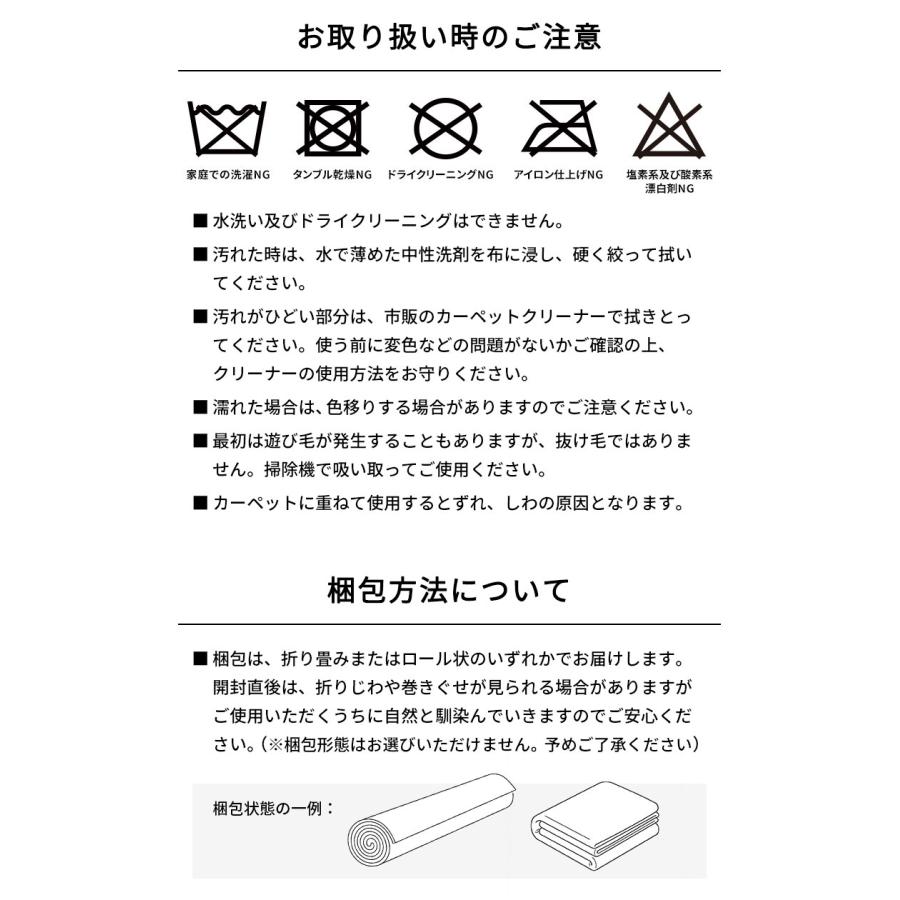 お取り扱い時のご注意

家庭での洗濯NG
タンブル乾燥NG
ドライクリーニングNG
アイロン仕上げNG
塩素系及び酸素系漂白剤NG

■ 水洗い及びドライクリーニングはできません。

■ 汚れた時は、水で薄めた中性洗剤を布に浸し、硬く絞って拭いてください。

■ 汚れがひどい部分は、市販のカーペットクリーナーで拭きとってください。使う前に変色などの問題がないかご確認の上、クリーナーの使用方法をお守りください。

■ 濡れた場合は、色移りする場合がありますのでご注意ください。

■ 最初は遊び毛が発生することもありますが、抜け毛ではありません。掃除機で吸い取ってご使用ください。

■ カーペットに重ねて使用するとずれ、しわの原因となります。

梱包方法について

■ 梱包は、折り畳みまたはロール状のいずれかでお届けします。開封直後は、折りじわや巻きぐせが見られる場合がありますがご使用いただくうちに自然と馴染んでいきますのでご安心ください。（※梱包形態はお選びいただけません。予めご了承ください）

梱包状態の一例：